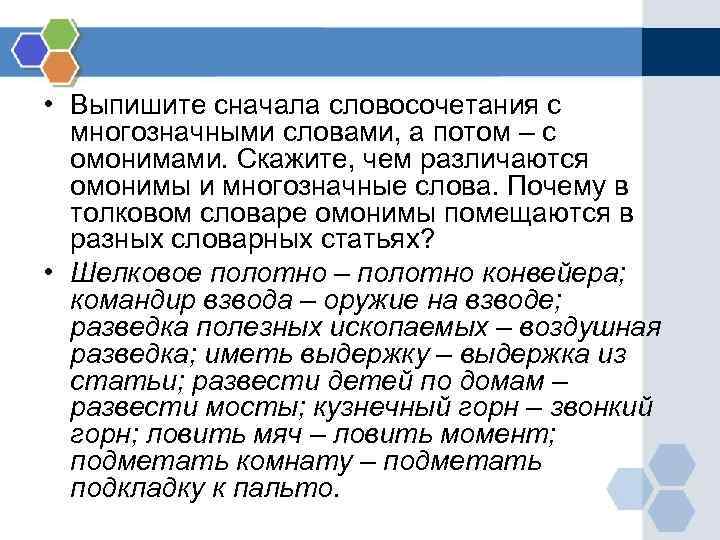 • Выпишите сначала словосочетания с многозначными словами, а потом – с омонимами. Скажите, чем различаются омонимы и многозначные слова. Почему в толковом словаре омонимы помещаются в разных словарных статьях?

• Шелковое полотно – полотно конвейера; командир взвода – оружие на взводе; разведка полезных ископаемых – воздушная разведка; иметь выдержку – выдержка из статьи; развести детей по домам – развести мосты; кузнечный горн – звонкий горн; ловить мяч – ловить момент; подметать комнату – подметать подкладку к пальто.